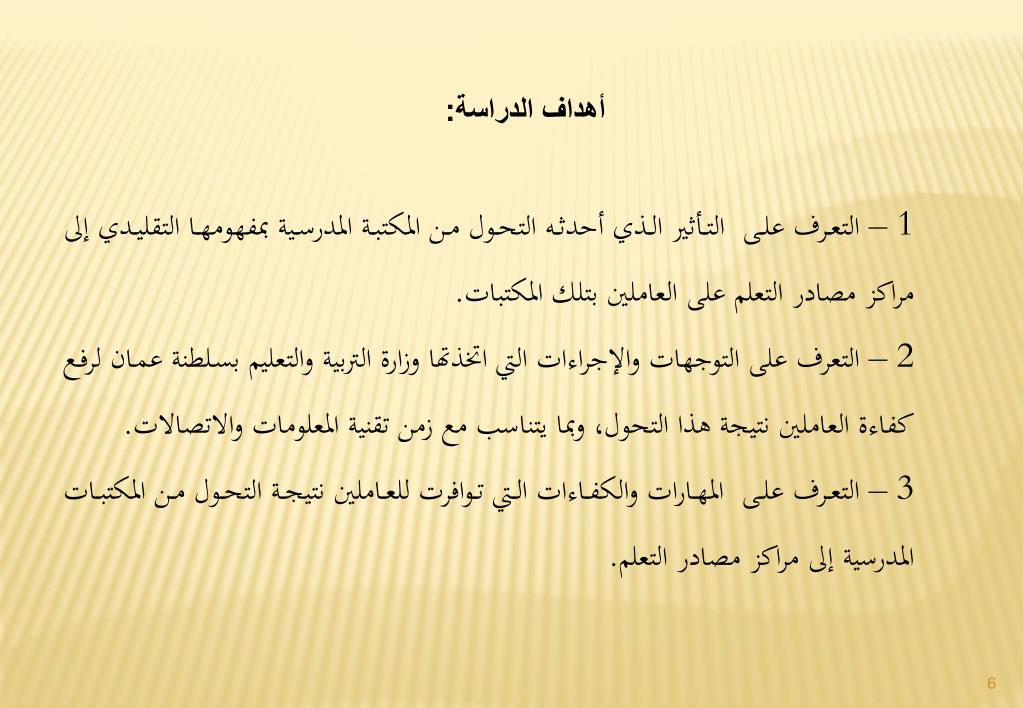 أهداف الدراسة:

1 – التعرف على التأثير الذي أحدثه التحول من المكتبة المدرسية بمفهومها التقليدي إلى مراكز مصادر التعلم على العاملين بتلك المكتبات.

2 – التعرف على التوجهات والإجراءات التي اتخذتها وزارة التربية والتعليم بسلطنة عمان لرفع كفاءة العاملين نتيجة هذا التحول، وبما يتناسب مع زمن تقنية المعلومات والاتصالات.

3 – التعرف على المهارات والكفاءات التي توافرت للعاملين نتيجة التحول من المكتبات المدرسية إلى مراكز مصادر التعلم.

6